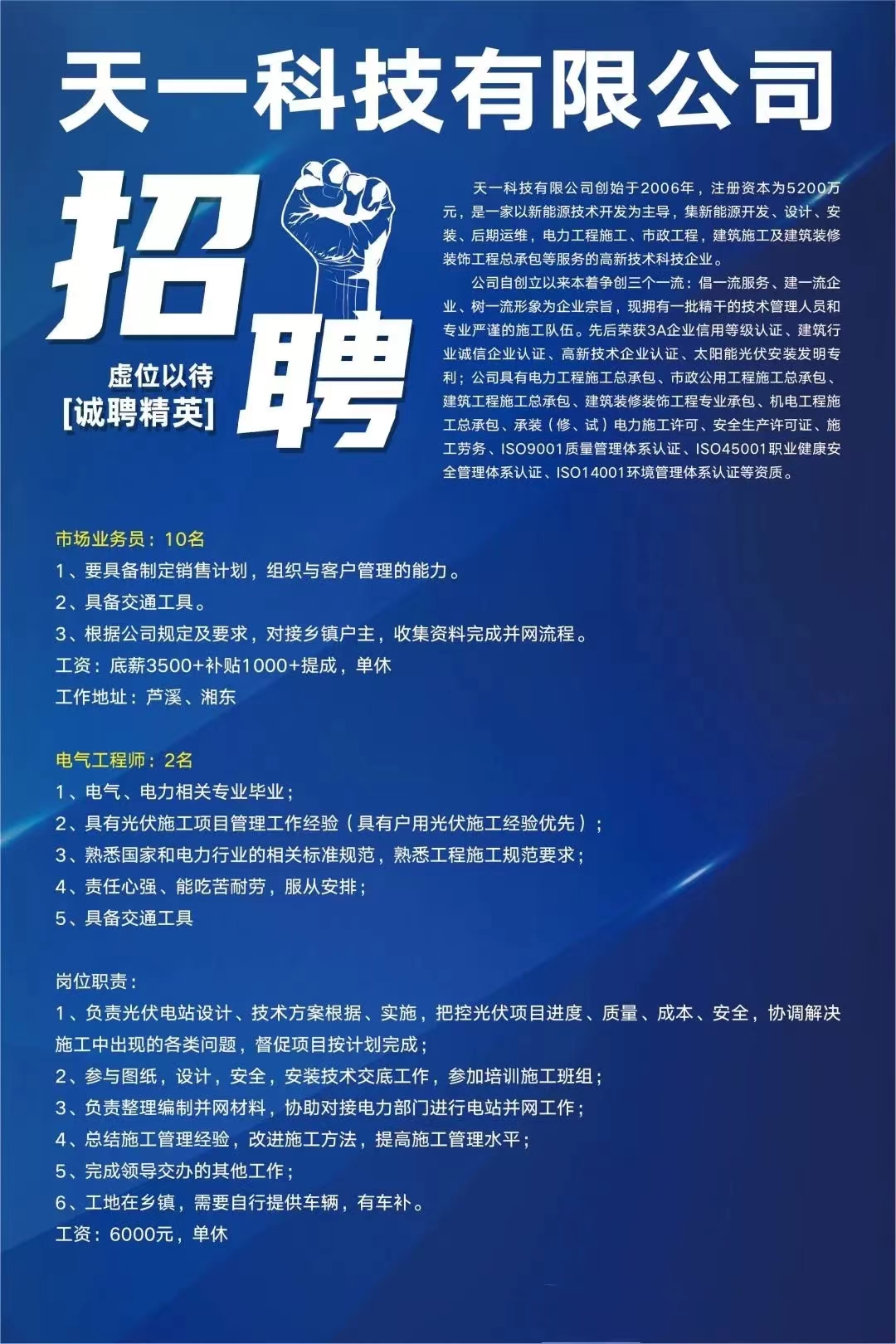 天一科技有限公司

招聘

虚位以待
[诚聘精英]

天一科技有限公司创始于2006年，注册资本为5200万元，是一家以新能源技术开发为主导，集新能源开发、设计、安装、后期运维，电力工程施工、市政工程，建筑施工及建筑装修装饰工程总承包等服务的高新技术科技企业。

公司自创立以来本着争创三个一流：倡一流服务、建一流企业、树一流形象为企业宗旨，现拥有一批精干的技术管理人员和专业严谨的施工队伍。先后荣获3A企业信用等级认证、建筑行业诚信企业认证、高新技术企业认证、太阳能光伏安装发明专利；公司具有电力工程施工总承包、市政公用工程施工总承包、建筑工程施工总承包、建筑装修装饰工程专业承包、机电工程施工总承包、承装（修、试）电力施工许可、安全生产许可证、施工劳务、ISO9001质量管理体系认证、ISO45001职业健康安全管理体系认证、ISO14001环境管理体系认证等资质。

市场业务员：10名
1、要具备制定销售计划，组织与客户管理的能力。
2、具备交通工具。
3、根据公司规定及要求，对接乡镇户主，收集资料完成并网流程。
工资：底薪3500+补贴1000+提成，单休
工作地址：芦溪、湘东

电气工程师：2名
1、电气、电力相关专业毕业；
2、具有光伏施工项目管理工作经验（具有户用光伏施工经验优先）；
3、熟悉国家和电力行业的相关标准规范，熟悉工程施工规范要求；
4、责任心强、能吃苦耐劳，服从安排；
5、具备交通工具

岗位职责：
1、负责光伏电站设计、技术方案根据、实施，把控光伏项目进度、质量、成本、安全，协调解决施工中出现的各类问题，督促项目按计划完成；
2、参与图纸，设计，安全，安装技术交底工作，参加培训施工班组；
3、负责整理编制并网材料，协助对接电力部门进行电站并网工作；
4、总结施工管理经验，改进施工方法，提高施工管理水平；
5、完成领导交办的其他工作；
6、工地在乡镇，需要自行提供车辆，有车补。
工资：6000元，单休